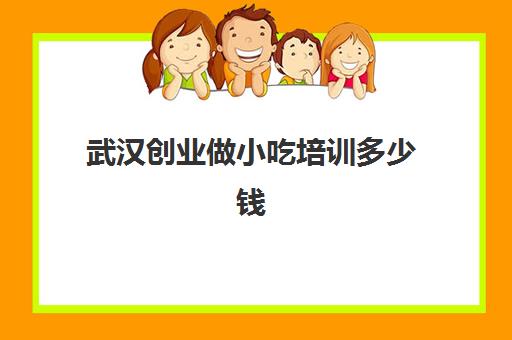 武汉创业做小吃培训多少钱